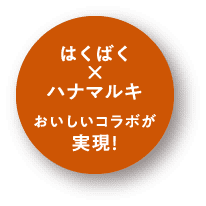 はくばく
×
ハナマルキ

おいしいコラボが
実現!